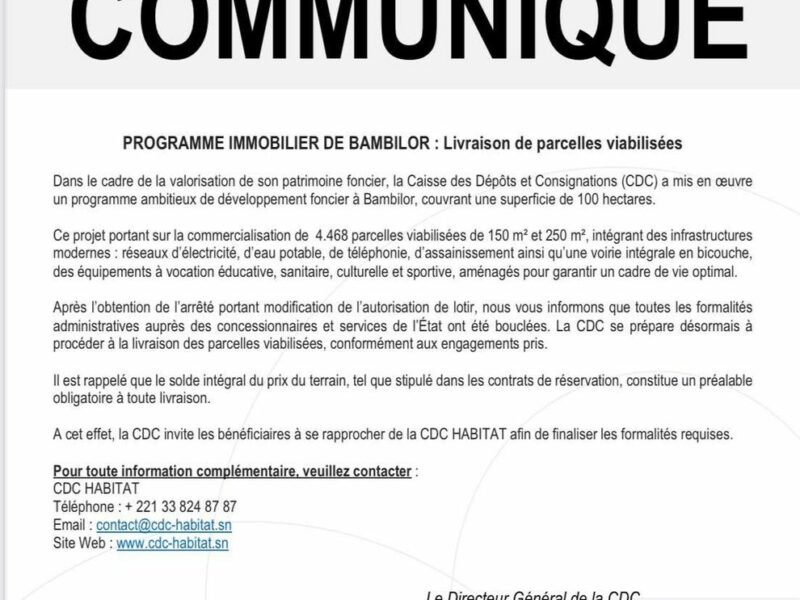 COMMUNIQUE

PROGRAMME IMMOBILIER DE BAMBILOR : Livraison de parcelles viabilisées

Dans le cadre de la valorisation de son patrimoine foncier, la Caisse des Dépôts et Consignations (CDC) a mis en œuvre un programme ambitieux de développement foncier à Bambilor, couvrant une superficie de 100 hectares.

Ce projet portant sur la commercialisation de 4.468 parcelles viabilisées de 150 m² et 250 m², intégrant des infrastructures modernes : réseaux d'électricité, d'eau potable, de téléphonie, d'assainissement ainsi qu'une voirie intégrale en bicouche, des équipements à vocation éducative, sanitaire, culturelle et sportive, aménagés pour garantir un cadre de vie optimal.

Après l'obtention de l'arrêté portant modification de l'autorisation de lotir, nous vous informons que toutes les formalités administratives auprès des concessionnaires et services de l'État ont été bouclées. La CDC se prépare désormais à procéder à la livraison des parcelles viabilisées, conformément aux engagements pris.

Il est rappelé que le solde intégral du prix du terrain, tel que stipulé dans les contrats de réservation, constitue un préalable obligatoire à toute livraison.

A cet effet, la CDC invite les bénéficiaires à se rapprocher de la CDC HABITAT afin de finaliser les formalités requises.

Pour toute information complémentaire, veuillez contacter :
CDC HABITAT
Téléphone : + 221 33 824 87 87
Email : contact@cdc-habitat.sn
Site Web : www.cdc-habitat.sn

Le Directeur Général de la CDC